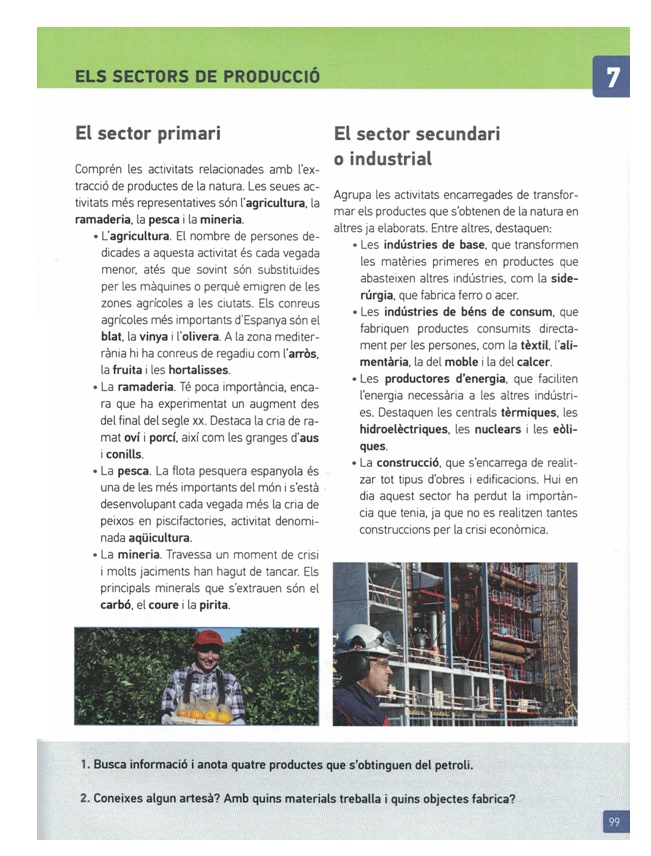 ELS SECTORS DE PRODUCCIÓ

7

El sector primari

Comprén les activitats relacionades amb l'extracció de productes de la natura. Les seues activitats més representatives són l'agricultura, la ramaderia, la pesca i la mineria.

• L'agricultura. El nombre de persones dedicades a aquesta activitat és cada vegada menor, atés que sovint són substituïdes per les màquines o perquè emigren de les zones agrícoles a les ciutats. Els conreus agrícoles més importants d'Espanya són el blat, la vinya i l'olivera. A la zona mediterrània hi ha conreus de regadiu com l'arròs, la fruita i les hortalisses.

• La ramaderia. Té poca importància, encara que ha experimentat un augment des del final del segle xx. Destaca la cria de ramat oví i porcí, així com les granges d'aus i conills.

• La pesca. La flota pesquera espanyola és una de les més importants del món i s'està desenvolupant cada vegada més la cria de peixos en piscifactories, activitat denominada aqüicultura.

• La mineria. Travessa un moment de crisi i molts jaciments han hagut de tancar. Els principals minerals que s'extrauen són el carbó, el coure i la pirita.

El sector secundari o industrial

Agrupa les activitats encarregades de transformar els productes que s'obtenen de la natura en altres ja elaborats. Entre altres, destaquen:

• Les indústries de base, que transformen les matèries primeres en productes que abasteixen altres indústries, com la siderúrgia, que fabrica ferro o acer.

• Les indústries de béns de consum, que fabriquen productes consumits directament per les persones, com la tèxtil, l'alimentària, la del moble i la del calcer.

• Les productores d'energia, que faciliten l'energia necessària a les altres indústries. Destaquen les centrals tèrmiques, les hidroelèctriques, les nuclears i les eòliques.

• La construcció, que s'encarrega de realitzar tot tipus d'obres i edificacions. Hui en dia aquest sector ha perdut la importància que tenia, ja que no es realitzen tantes construccions per la crisi econòmica.

1. Busca informació i anota quatre productes que s'obtinguen del petroli.

2. Coneixes algun artesà? Amb quins materials treballa i quins objectes fabrica?

99